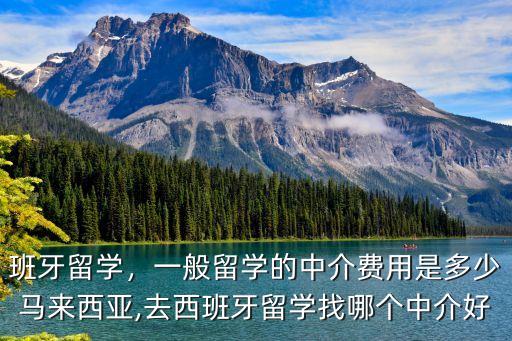 班牙留学，一般留学的中介费用是多少
马来西亚,去西班牙留学找哪个中介好